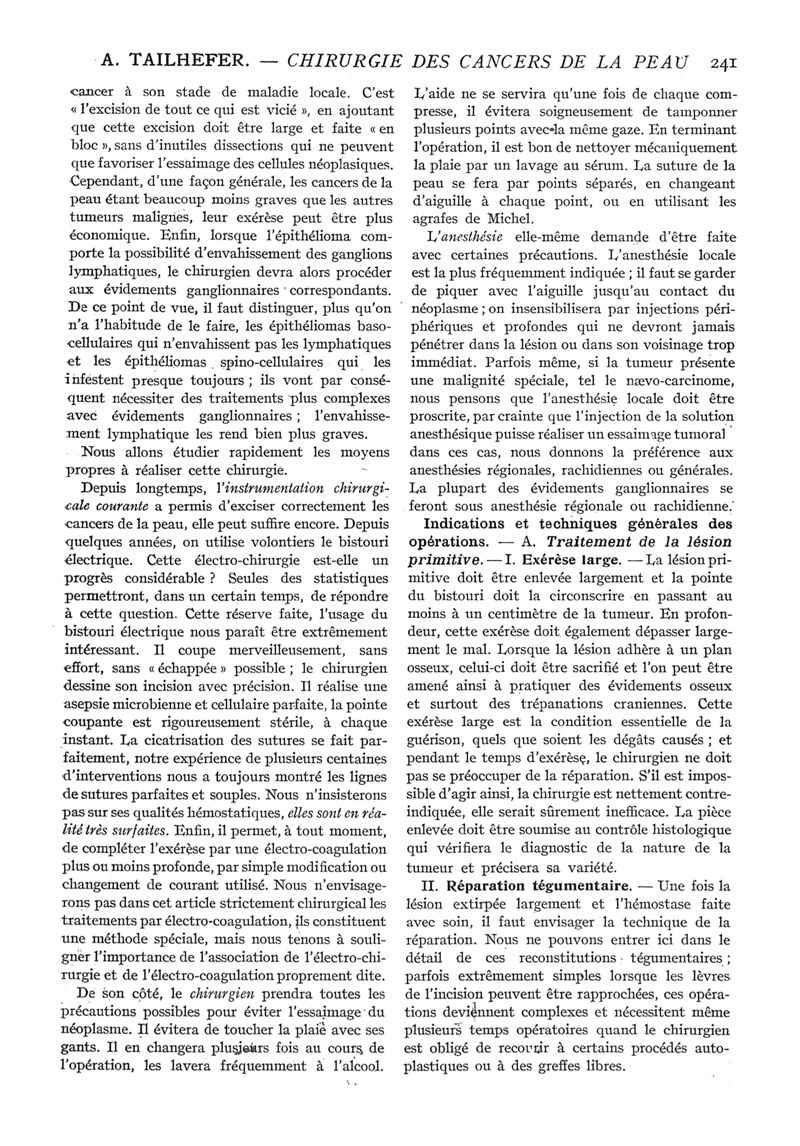 A. TAILHEFER. — CHIRURGIE DES CANCERS DE LA PEAU 241

cancer à son stade de maladie locale. C'est « l'excision de tout ce qui est vicié », en ajoutant que cette excision doit être large et faite « en bloc », sans d'inutiles dissections qui ne peuvent que favoriser l'essaimage des cellules néoplasiques. Cependant, d'une façon générale, les cancers de la peau étant beaucoup moins graves que les autres tumeurs malignes, leur exérèse peut être plus économique. Enfin, lorsque l'épithélioma comporte la possibilité d'envahissement des ganglions lymphatiques, le chirurgien devra alors procéder aux évidements ganglionnaires correspondants. De ce point de vue, il faut distinguer, plus qu'on n'a l'habitude de le faire, les épithéliomas baso-cellulaires qui n'envahissent pas les lymphatiques et les épithéliomas spino-cellulaires qui les infestent presque toujours ; ils vont par conséquent nécessiter des traitements plus complexes avec évidements ganglionnaires ; l'envahissement lymphatique les rend bien plus graves.

Nous allons étudier rapidement les moyens propres à réaliser cette chirurgie.

Depuis longtemps, l'instrumentation chirurgicale courante a permis d'exciser correctement les cancers de la peau, elle peut suffire encore. Depuis quelques années, on utilise volontiers le bistouri électrique. Cette électro-chirurgie est-elle un progrès considérable ? Seules des statistiques permettront, dans un certain temps, de répondre à cette question. Cette réserve faite, l'usage du bistouri électrique nous paraît être extrêmement intéressant. Il coupe merveilleusement, sans effort, sans « échappée » possible ; le chirurgien dessine son incision avec précision. Il réalise une asepsie microbienne et cellulaire parfaite, la pointe coupante est rigoureusement stérile, à chaque instant. La cicatrisation des sutures se fait parfaitement, notre expérience de plusieurs centaines d'interventions nous a toujours montré les lignes de sutures parfaites et souples. Nous n'insisterons pas sur ses qualités hémostatiques, elles sont en réalité très surfaites. Enfin, il permet, à tout moment, de compléter l'exérèse par une électro-coagulation plus ou moins profonde, par simple modification ou changement de courant utilisé. Nous n'envisagerons pas dans cet article strictement chirurgical les traitements par électro-coagulation, ils constituent une méthode spéciale, mais nous tenons à souligner l'importance de l'association de l'électro-chirurgie et de l'électro-coagulation proprement dite.

De son côté, le chirurgien prendra toutes les précautions possibles pour éviter l'essaimage du néoplasme. Il évitera de toucher la plaie avec ses gants. Il en changera plusieurs fois au cours de l'opération, les lavera fréquemment à l'alcool. L'aide ne se servira qu'une fois de chaque compresse, il évitera soigneusement de tamponner plusieurs points avec la même gaze. En terminant l'opération, il est bon de nettoyer mécaniquement la plaie par un lavage au sérum. La suture de la peau se fera par points séparés, en changeant d'aiguille à chaque point, ou en utilisant les agrafes de Michel.

L'anesthésie elle-même demande d'être faite avec certaines précautions. L'anesthésie locale est la plus fréquemment indiquée ; il faut se garder de piquer avec l'aiguille jusqu'au contact du néoplasme ; on insensibilisera par injections périphériques et profondes qui ne devront jamais pénétrer dans la lésion ou dans son voisinage trop immédiat. Parfois même, si la tumeur présente une malignité spéciale, tel le nævo-carcinome, nous pensons que l'anesthésie locale doit être proscrite, par crainte que l'injection de la solution anesthésique puisse réaliser un essaimage tumoral dans ces cas, nous donnons la préférence aux anesthésies régionales, rachidiennes ou générales. La plupart des évidements ganglionnaires se feront sous anesthésie régionale ou rachidienne.

Indications et techniques générales des opérations. — A. Traitement de la lésion primitive. — I. Exérèse large. — La lésion primitive doit être enlevée largement et la pointe du bistouri doit la circonscrire en passant au moins à un centimètre de la tumeur. En profondeur, cette exérèse doit également dépasser largement le mal. Lorsque la lésion adhère à un plan osseux, celui-ci doit être sacrifié et l'on peut être amené ainsi à pratiquer des évidements osseux et surtout des trépanations craniennes. Cette exérèse large est la condition essentielle de la guérison, quels que soient les dégâts causés ; et pendant le temps d'exérèse, le chirurgien ne doit pas se préoccuper de la réparation. S'il est impossible d'agir ainsi, la chirurgie est nettement contre-indiquée, elle serait sûrement inefficace. La pièce enlevée doit être soumise au contrôle histologique qui vérifiera le diagnostic de la nature de la tumeur et précisera sa variété.

II. Réparation tégumentaire. — Une fois la lésion extirpée largement et l'hémostase faite avec soin, il faut envisager la technique de la réparation. Nous ne pouvons entrer ici dans le détail de ces reconstitutions tégumentaires ; parfois extrêmement simples lorsque les lèvres de l'incision peuvent être rapprochées, ces opérations deviennent complexes et nécessitent même plusieurs temps opératoires quand le chirurgien est obligé de recourir à certains procédés autoplastiques ou à des greffes libres.